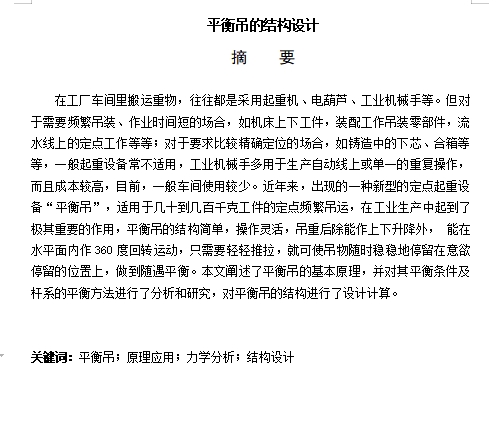 平衡吊的结构设计

摘 要

在工厂车间里搬运重物，往往都是采用起重机、电葫芦、工业机械手等。但对于需要频繁吊装、作业时间短的场合，如机床上下工件，装配工作吊装零部件，流水线上的定点工作等等；对于要求比较精确定位的场合，如铸造中的下芯、合箱等等，一般起重设备常不适用，工业机械手多用于生产自动线上或单一的重复操作，而且成本较高，目前，一般车间使用较少。近年来，出现的一种新型的定点起重设备“平衡吊”，适用于几十到几百千克工件的定点频繁吊运，在工业生产中起到了极其重要的作用，平衡吊的结构简单，操作灵活，吊重后除能作上下升降外， 能在水平面内作 360 度回转运动，只需要轻轻推拉，就可使吊物随时稳稳地停留在意欲停留的位置上，做到随遇平衡。本文阐述了平衡吊的基本原理，并对其平衡条件及杆系的平衡方法进行了分析和研究，对平衡吊的结构进行了设计计算。

关键词：平衡吊；原理应用；力学分析；结构设计